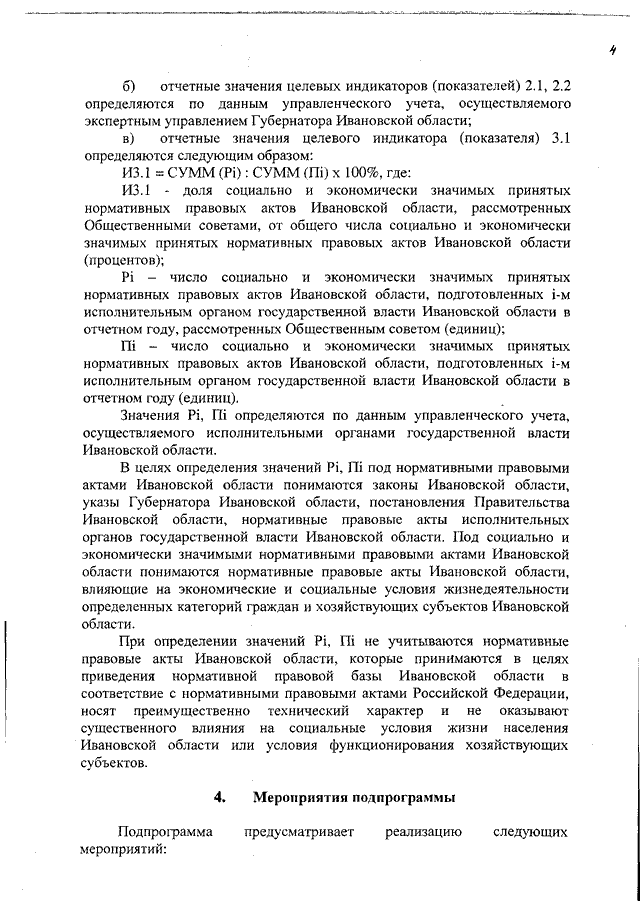 4

б) отчетные значения целевых индикаторов (показателей) 2.1, 2.2 определяются по данным управленческого учета, осуществляемого экспертным управлением Губернатора Ивановской области;

в) отчетные значения целевого индикатора (показателя) 3.1 определяются следующим образом:

И3.1 = СУММ (Pi) : СУММ (Пi) х 100%, где:

И3.1 - доля социально и экономически значимых принятых нормативных правовых актов Ивановской области, рассмотренных Общественными советами, от общего числа социально и экономически значимых принятых нормативных правовых актов Ивановской области (процентов);

Pi – число социально и экономически значимых принятых нормативных правовых актов Ивановской области, подготовленных i-м исполнительным органом государственной власти Ивановской области в отчетном году, рассмотренных Общественным советом (единиц);

Пi – число социально и экономически значимых принятых нормативных правовых актов Ивановской области, подготовленных i-м исполнительным органом государственной власти Ивановской области в отчетном году (единиц).

Значения Pi, Пi определяются по данным управленческого учета, осуществляемого исполнительными органами государственной власти Ивановской области.

В целях определения значений Pi, Пi под нормативными правовыми актами Ивановской области понимаются законы Ивановской области, указы Губернатора Ивановской области, постановления Правительства Ивановской области, нормативные правовые акты исполнительных органов государственной власти Ивановской области. Под социально и экономически значимыми нормативными правовыми актами Ивановской области понимаются нормативные правовые акты Ивановской области, влияющие на экономические и социальные условия жизнедеятельности определенных категорий граждан и хозяйствующих субъектов Ивановской области.

При определении значений Pi, Пi не учитываются нормативные правовые акты Ивановской области, которые принимаются в целях приведения нормативной правовой базы Ивановской области в соответствие с нормативными правовыми актами Российской Федерации, носят преимущественно технический характер и не оказывают существенного влияния на социальные условия жизни населения Ивановской области или условия функционирования хозяйствующих субъектов.

4. Мероприятия подпрограммы

Подпрограмма предусматривает реализацию следующих мероприятий: